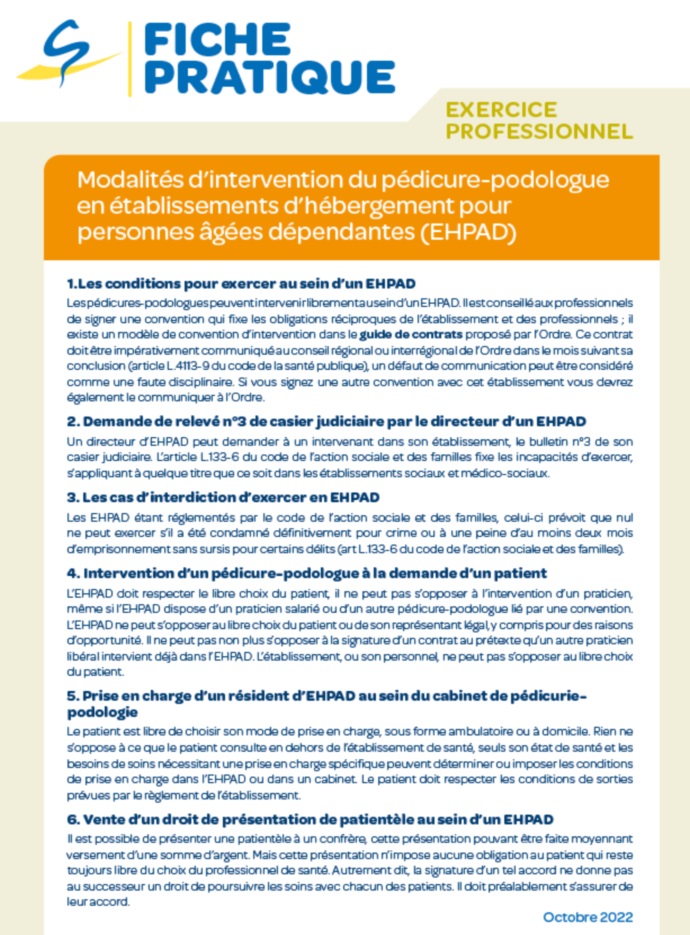 FICHE PRATIQUE

EXERCICE PROFESSIONNEL

Modalités d'intervention du pédicure-podologue en établissements d'hébergement pour personnes âgées dépendantes (EHPAD)

1.Les conditions pour exercer au sein d'un EHPAD

Les pédicures-podologues peuvent intervenir librement au sein d'un EHPAD. Il est conseillé aux professionnels de signer une convention qui fixe les obligations réciproques de l'établissement et des professionnels ; il existe un modèle de convention d'intervention dans le guide de contrats proposé par l'Ordre. Ce contrat doit être impérativement communiqué au conseil régional ou interrégional de l'Ordre dans le mois suivant sa conclusion (article L.4113-9 du code de la santé publique), un défaut de communication peut être considéré comme une faute disciplinaire. Si vous signez une autre convention avec cet établissement vous devrez également le communiquer à l'Ordre.

2. Demande de relevé n°3 de casier judiciaire par le directeur d'un EHPAD

Un directeur d'EHPAD peut demander à un intervenant dans son établissement, le bulletin n°3 de son casier judiciaire. L'article L.133-6 du code de l'action sociale et des familles fixe les incapacités d'exercer, s'appliquant à quelque titre que ce soit dans les établissements sociaux et médico-sociaux.

3. Les cas d'interdiction d'exercer en EHPAD

Les EHPAD étant réglementés par le code de l'action sociale et des familles, celui-ci prévoit que nul ne peut exercer s'il a été condamné définitivement pour crime ou à une peine d'au moins deux mois d'emprisonnement sans sursis pour certains délits (art L.133-6 du code de l'action sociale et des familles).

4. Intervention d'un pédicure-podologue à la demande d'un patient

L'EHPAD doit respecter le libre choix du patient, il ne peut pas s'opposer à l'intervention d'un praticien, même si l'EHPAD dispose d'un praticien salarié ou d'un autre pédicure-podologue lié par une convention. L'EHPAD ne peut s'opposer au libre choix du patient ou de son représentant légal, y compris pour des raisons d'opportunité. Il ne peut pas non plus s'opposer à la signature d'un contrat au prétexte qu'un autre praticien libéral intervient déjà dans l'EHPAD. L'établissement, ou son personnel, ne peut pas s'opposer au libre choix du patient.

5. Prise en charge d'un résident d'EHPAD au sein du cabinet de pédicurie-podologie

Le patient est libre de choisir son mode de prise en charge, sous forme ambulatoire ou à domicile. Rien ne s'oppose à ce que le patient consulte en dehors de l'établissement de santé, seuls son état de santé et les besoins de soins nécessitant une prise en charge spécifique peuvent déterminer ou imposer les conditions de prise en charge dans l'EHPAD ou dans un cabinet. Le patient doit respecter les conditions de sorties prévues par le règlement de l'établissement.

6. Vente d'un droit de présentation de patientèle au sein d'un EHPAD

Il est possible de présenter une patientèle à un confrère, cette présentation pouvant être faite moyennant versement d'une somme d'argent. Mais cette présentation n'impose aucune obligation au patient qui reste toujours libre du choix du professionnel de santé. Autrement dit, la signature d'un tel accord ne donne pas au successeur un droit de poursuivre les soins avec chacun des patients. Il doit préalablement s'assurer de leur accord.

Octobre 2022